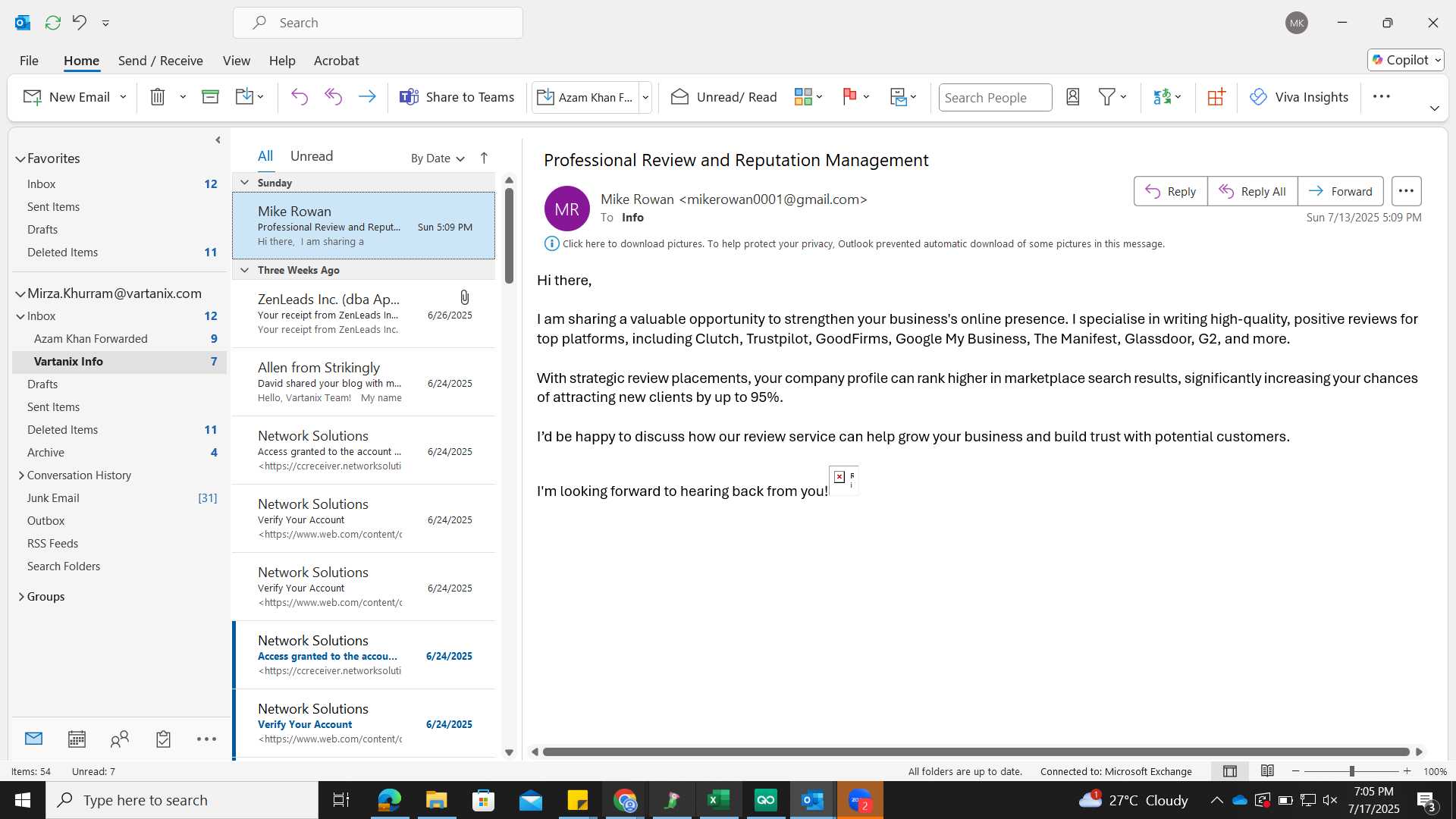 Search

MK

File Home Send / Receive View Help Acrobat

Copilot

New Email

Share to Teams

Azam Khan F...

Unread/ Read

Search People

Viva Insights

Favorites
Inbox 12
Sent Items
Drafts
Deleted Items 11

Mirza.Khurram@vartanix.com
Inbox 12
Azam Khan Forwarded 9
Vartanix Info 7
Drafts
Sent Items
Deleted Items 11
Archive 4
Conversation History
Junk Email [31]
Outbox
RSS Feeds
Search Folders

Groups

All Unread By Date

Sunday

Mike Rowan
Professional Review and Reput... Sun 5:09 PM
Hi there, I am sharing a

Three Weeks Ago

ZenLeads Inc. (dba Ap...
Your receipt from ZenLeads In... 6/26/2025
Your receipt from ZenLeads Inc.

Allen from Strikingly
David shared your blog with m... 6/24/2025
Hello, Vartanix Team! My name

Network Solutions
Access granted to the account ... 6/24/2025
<https://ccreceiver.networksoluti

Network Solutions
Verify Your Account 6/24/2025
<https://www.web.com/content/c

Network Solutions
Verify Your Account 6/24/2025
<https://www.web.com/content/c

Network Solutions
Access granted to the accou... 6/24/2025
<https://ccreceiver.networksoluti

Network Solutions
Verify Your Account 6/24/2025
<https://www.web.com/content/c

Professional Review and Reputation Management

MR

Mike Rowan <mikerowan0001@gmail.com>
To Info

Reply Reply All Forward

Sun 7/13/2025 5:09 PM

Click here to download pictures. To help protect your privacy, Outlook prevented automatic download of some pictures in this message.

Hi there,

I am sharing a valuable opportunity to strengthen your business's online presence. I specialise in writing high-quality, positive reviews for top platforms, including Clutch, Trustpilot, GoodFirms, Google My Business, The Manifest, Glassdoor, G2, and more.

With strategic review placements, your company profile can rank higher in marketplace search results, significantly increasing your chances of attracting new clients by up to 95%.

I'd be happy to discuss how our review service can help grow your business and build trust with potential customers.

I'm looking forward to hearing back from you!

Items: 54 Unread: 7

All folders are up to date. Connected to: Microsoft Exchange

100%

Type here to search

27°C Cloudy

7:05 PM
7/17/2025